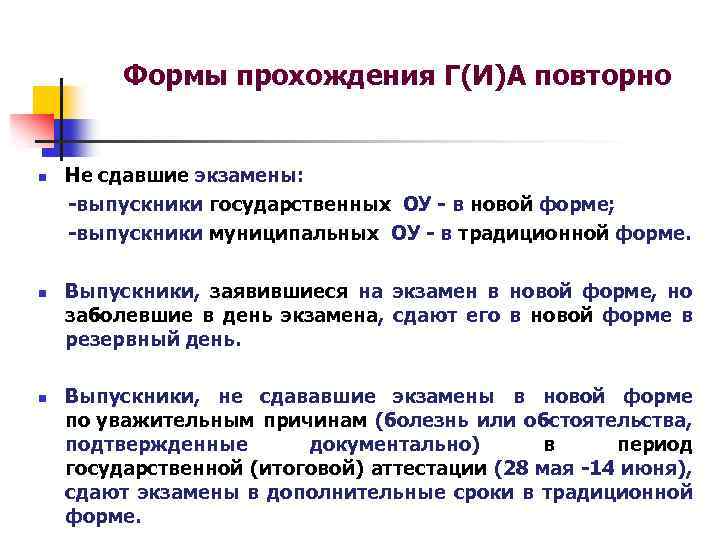 Формы прохождения Г(И)А повторно

• Не сдавшие экзамены:
-выпускники государственных ОУ - в новой форме;
-выпускники муниципальных ОУ - в традиционной форме.

• Выпускники, заявившиеся на экзамен в новой форме, но заболевшие в день экзамена, сдают его в новой форме в резервный день.

• Выпускники, не сдававшие экзамены в новой форме по уважительным причинам (болезнь или обстоятельства, подтвержденные документально) в период государственной (итоговой) аттестации (28 мая -14 июня), сдают экзамены в дополнительные сроки в традиционной форме.